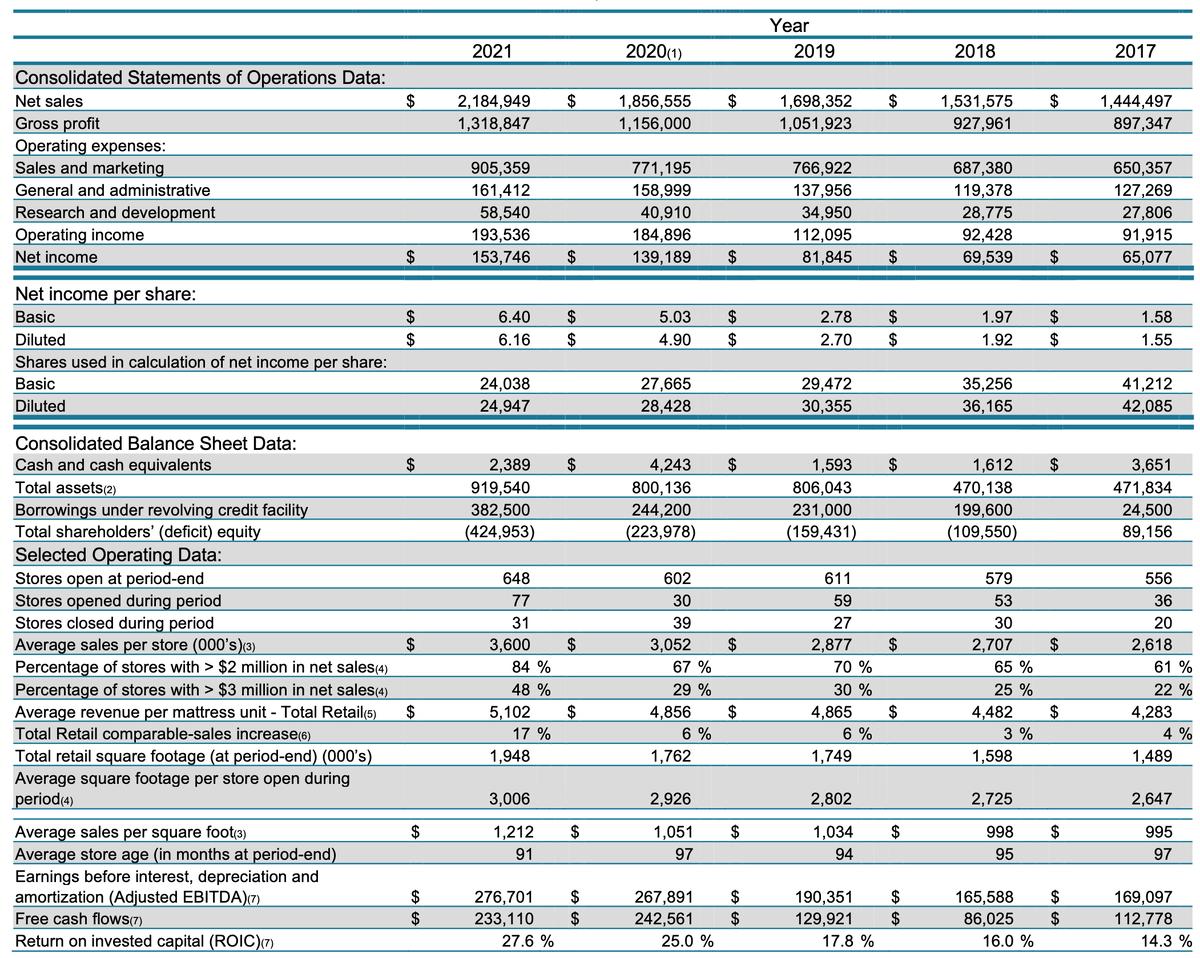 | | Year | | | | |
|---|---|---|---|---|---|
| | 2021 | 2020(1) | 2019 | 2018 | 2017 |
| Consolidated Statements of Operations Data: | | | | | |
| Net sales | \$ 2,184,949 | \$ 1,856,555 | \$ 1,698,352 | \$ 1,531,575 | \$ 1,444,497 |
| Gross profit | 1,318,847 | 1,156,000 | 1,051,923 | 927,961 | 897,347 |
| Operating expenses: | | | | | |
| Sales and marketing | 905,359 | 771,195 | 766,922 | 687,380 | 650,357 |
| General and administrative | 161,412 | 158,999 | 137,956 | 119,378 | 127,269 |
| Research and development | 58,540 | 40,910 | 34,950 | 28,775 | 27,806 |
| Operating income | 193,536 | 184,896 | 112,095 | 92,428 | 91,915 |
| Net income | \$ 153,746 | \$ 139,189 | \$ 81,845 | \$ 69,539 | \$ 65,077 |
| Net income per share: | | | | | |
| Basic | \$ 6.40 | \$ 5.03 | \$ 2.78 | \$ 1.97 | \$ 1.58 |
| Diluted | \$ 6.16 | \$ 4.90 | \$ 2.70 | \$ 1.92 | \$ 1.55 |
| Shares used in calculation of net income per share: | | | | | |
| Basic | 24,038 | 27,665 | 29,472 | 35,256 | 41,212 |
| Diluted | 24,947 | 28,428 | 30,355 | 36,165 | 42,085 |
| Consolidated Balance Sheet Data: | | | | | |
| Cash and cash equivalents | \$ 2,389 | \$ 4,243 | \$ 1,593 | \$ 1,612 | \$ 3,651 |
| Total assets(2) | 919,540 | 800,136 | 806,043 | 470,138 | 471,834 |
| Borrowings under revolving credit facility | 382,500 | 244,200 | 231,000 | 199,600 | 24,500 |
| Total shareholders' (deficit) equity | (424,953) | (223,978) | (159,431) | (109,550) | 89,156 |
| Selected Operating Data: | | | | | |
| Stores open at period-end | 648 | 602 | 611 | 579 | 556 |
| Stores opened during period | 77 | 30 | 59 | 53 | 36 |
| Stores closed during period | 31 | 39 | 27 | 30 | 20 |
| Average sales per store (000's)(3) | \$ 3,600 | \$ 3,052 | \$ 2,877 | \$ 2,707 | \$ 2,618 |
| Percentage of stores with > \$2 million in net sales(4) | 84 % | 67 % | 70 % | 65 % | 61 % |
| Percentage of stores with > \$3 million in net sales(4) | 48 % | 29 % | 30 % | 25 % | 22 % |
| Average revenue per mattress unit - Total Retail(5) | \$ 5,102 | \$ 4,856 | \$ 4,865 | \$ 4,482 | \$ 4,283 |
| Total Retail comparable-sales increase(6) | 17 % | 6 % | 6 % | 3 % | 4 % |
| Total retail square footage (at period-end) (000's) | 1,948 | 1,762 | 1,749 | 1,598 | 1,489 |
| Average square footage per store open during period(4) | 3,006 | 2,926 | 2,802 | 2,725 | 2,647 |
| Average sales per square foot(3) | \$ 1,212 | \$ 1,051 | \$ 1,034 | \$ 998 | \$ 995 |
| Average store age (in months at period-end) | 91 | 97 | 94 | 95 | 97 |
| Earnings before interest, depreciation and amortization (Adjusted EBITDA)(7) | \$ 276,701 | \$ 267,891 | \$ 190,351 | \$ 165,588 | \$ 169,097 |
| Free cash flows(7) | \$ 233,110 | \$ 242,561 | \$ 129,921 | \$ 86,025 | \$ 112,778 |
| Return on invested capital (ROIC)(7) | 27.6 % | 25.0 % | 17.8 % | 16.0 % | 14.3 % |